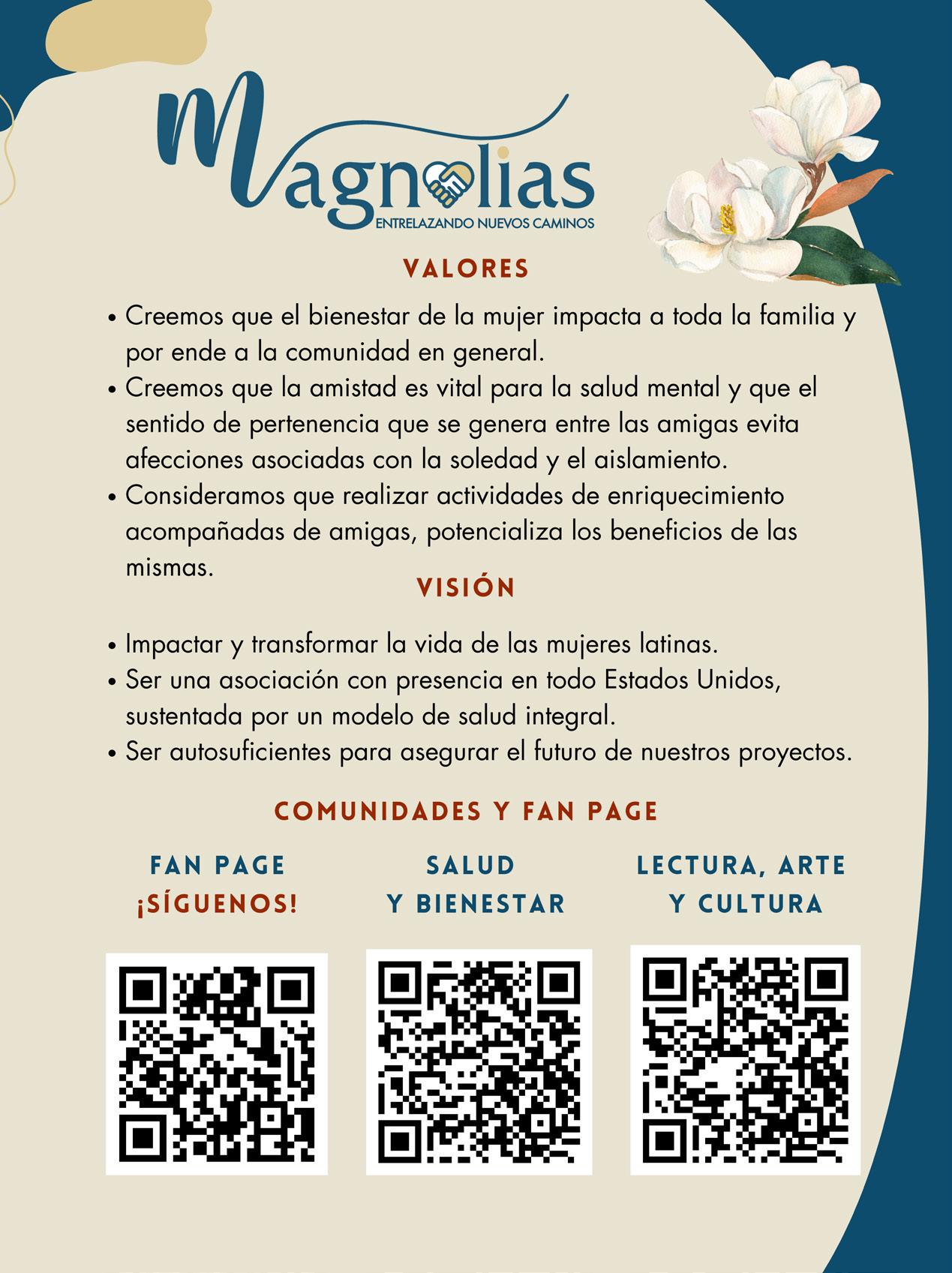 Magnolias
ENTRELAZANDO NUEVOS CAMINOS

VALORES

• Creemos que el bienestar de la mujer impacta a toda la familia y por ende a la comunidad en general.
• Creemos que la amistad es vital para la salud mental y que el sentido de pertenencia que se genera entre las amigas evita afecciones asociadas con la soledad y el aislamiento.
• Consideramos que realizar actividades de enriquecimiento acompañadas de amigas, potencializa los beneficios de las mismas.

VISIÓN

• Impactar y transformar la vida de las mujeres latinas.
• Ser una asociación con presencia en todo Estados Unidos, sustentada por un modelo de salud integral.
• Ser autosuficientes para asegurar el futuro de nuestros proyectos.

COMUNIDADES Y FAN PAGE

FAN PAGE
¡SÍGUENOS!

SALUD
Y BIENESTAR

LECTURA, ARTE
Y CULTURA